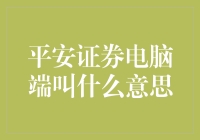 平安证券电脑端叫什么意思